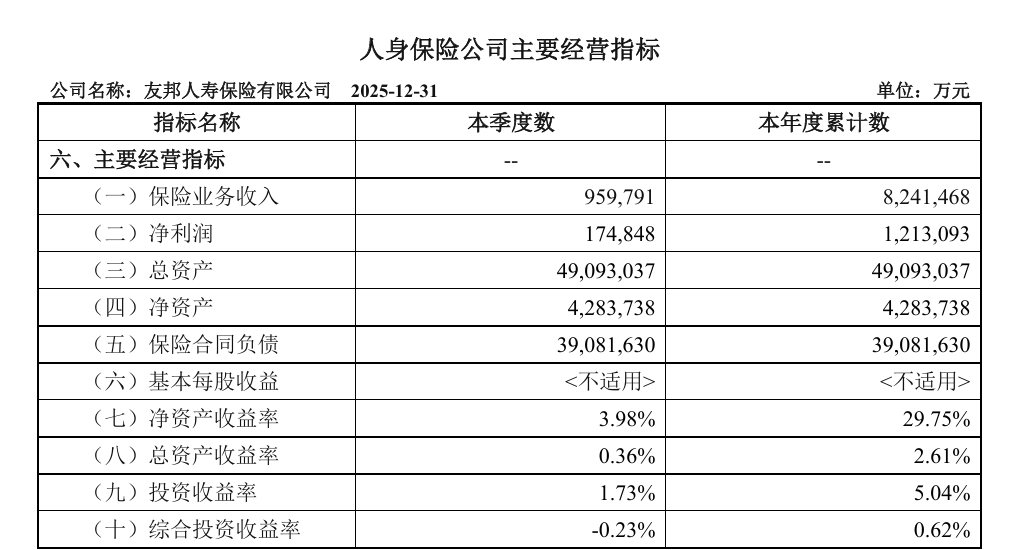 人身保险公司主要经营指标

公司名称：友邦人寿保险有限公司　2025-12-31　单位：万元

| 指标名称 | 本季度数 | 本年度累计数 |
|---|---|---|
| 六、主要经营指标 | -- | -- |
| （一）保险业务收入 | 959,791 | 8,241,468 |
| （二）净利润 | 174,848 | 1,213,093 |
| （三）总资产 | 49,093,037 | 49,093,037 |
| （四）净资产 | 4,283,738 | 4,283,738 |
| （五）保险合同负债 | 39,081,630 | 39,081,630 |
| （六）基本每股收益 | <不适用> | <不适用> |
| （七）净资产收益率 | 3.98% | 29.75% |
| （八）总资产收益率 | 0.36% | 2.61% |
| （九）投资收益率 | 1.73% | 5.04% |
| （十）综合投资收益率 | -0.23% | 0.62% |